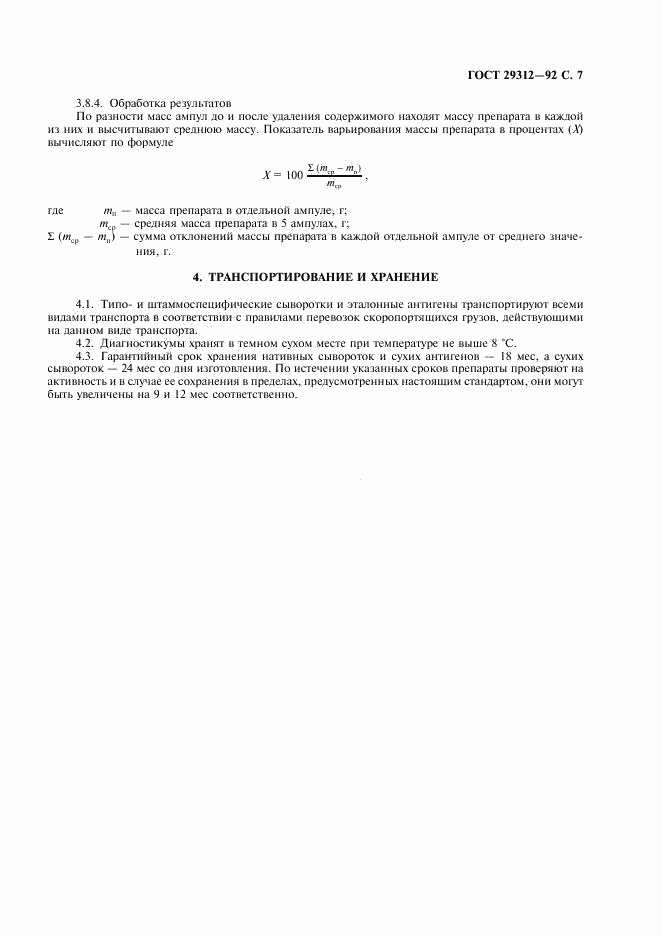 ГОСТ 29312—92 С. 7

3.8.4. Обработка результатов

По разности масс ампул до и после удаления содержимого находят массу препарата в каждой из них и высчитывают среднюю массу. Показатель варьирования массы препарата в процентах ($X$) вычисляют по формуле

$X = 100 \frac{\Sigma (m_{ср} - m_{п})}{m_{ср}}$,

где $m_{п}$ — масса препарата в отдельной ампуле, г;

$m_{ср}$ — средняя масса препарата в 5 ампулах, г;

$\Sigma (m_{ср} - m_{п})$ — сумма отклонений массы препарата в каждой отдельной ампуле от среднего значения, г.

4. ТРАНСПОРТИРОВАНИЕ И ХРАНЕНИЕ

4.1. Типо- и штаммоспецифические сыворотки и эталонные антигены транспортируют всеми видами транспорта в соответствии с правилами перевозок скоропортящихся грузов, действующими на данном виде транспорта.

4.2. Диагностикумы хранят в темном сухом месте при температуре не выше 8 °С.

4.3. Гарантийный срок хранения нативных сывороток и сухих антигенов — 18 мес, а сухих сывороток — 24 мес со дня изготовления. По истечении указанных сроков препараты проверяют на активность и в случае ее сохранения в пределах, предусмотренных настоящим стандартом, они могут быть увеличены на 9 и 12 мес соответственно.